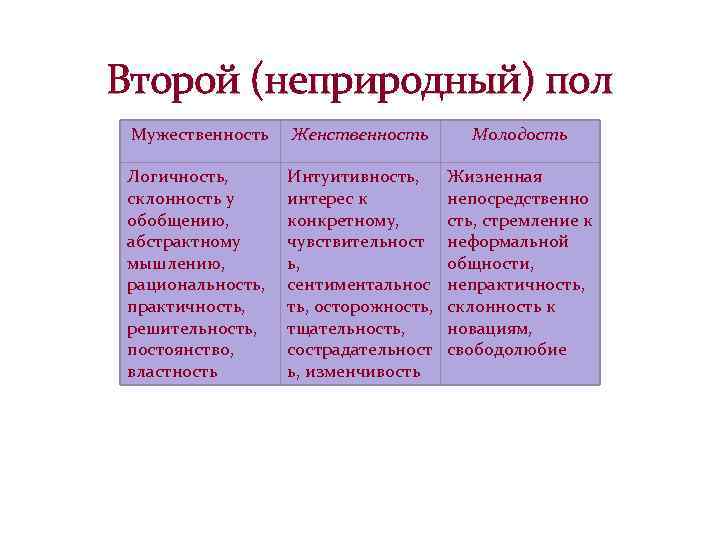 Второй (неприродный) пол

| Мужественность | Женственность | Молодость |
|---|---|---|
| Логичность, склонность у обобщению, абстрактному мышлению, рациональность, практичность, решительность, постоянство, властность | Интуитивность, интерес к конкретному, чувствительность, сентиментальность, осторожность, тщательность, сострадательность, изменчивость | Жизненная непосредственность, стремление к неформальной общности, непрактичность, склонность к новациям, свободолюбие |